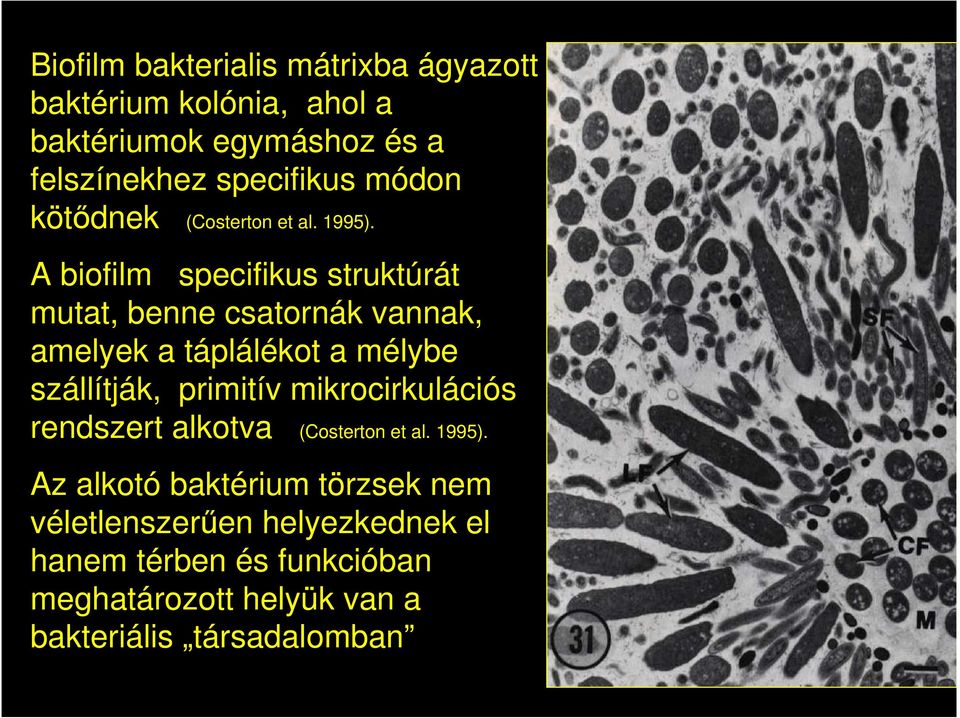 Biofilm bakterialis mátrixba ágyazott baktérium kolónia, ahol a baktériumok egymáshoz és a felszínekhez specifikus módon kötődnek (Costerton et al. 1995).

A biofilm specifikus struktúrát mutat, benne csatornák vannak, amelyek a táplálékot a mélybe szállítják, primitív mikrocirkulációs rendszert alkotva (Costerton et al. 1995).

Az alkotó baktérium törzsek nem véletlenszerűen helyezkednek el hanem térben és funkcióban meghatározott helyük van a bakteriális „társadalomban”

SF

LF

CF

M

31